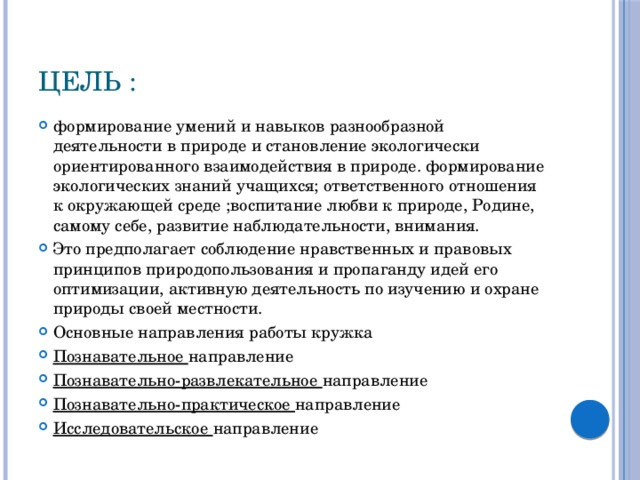 ЦЕЛЬ :

формирование умений и навыков разнообразной деятельности в природе и становление экологически ориентированного взаимодействия в природе. формирование экологических знаний учащихся; ответственного отношения к окружающей среде ;воспитание любви к природе, Родине, самому себе, развитие наблюдательности, внимания.

Это предполагает соблюдение нравственных и правовых принципов природопользования и пропаганду идей его оптимизации, активную деятельность по изучению и охране природы своей местности.

Основные направления работы кружка

Познавательное направление

Познавательно-развлекательное направление

Познавательно-практическое направление

Исследовательское направление